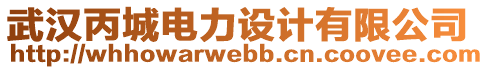 武汉丙城电力设计有限公司
http://whhowarwebb.cn.coovee.com